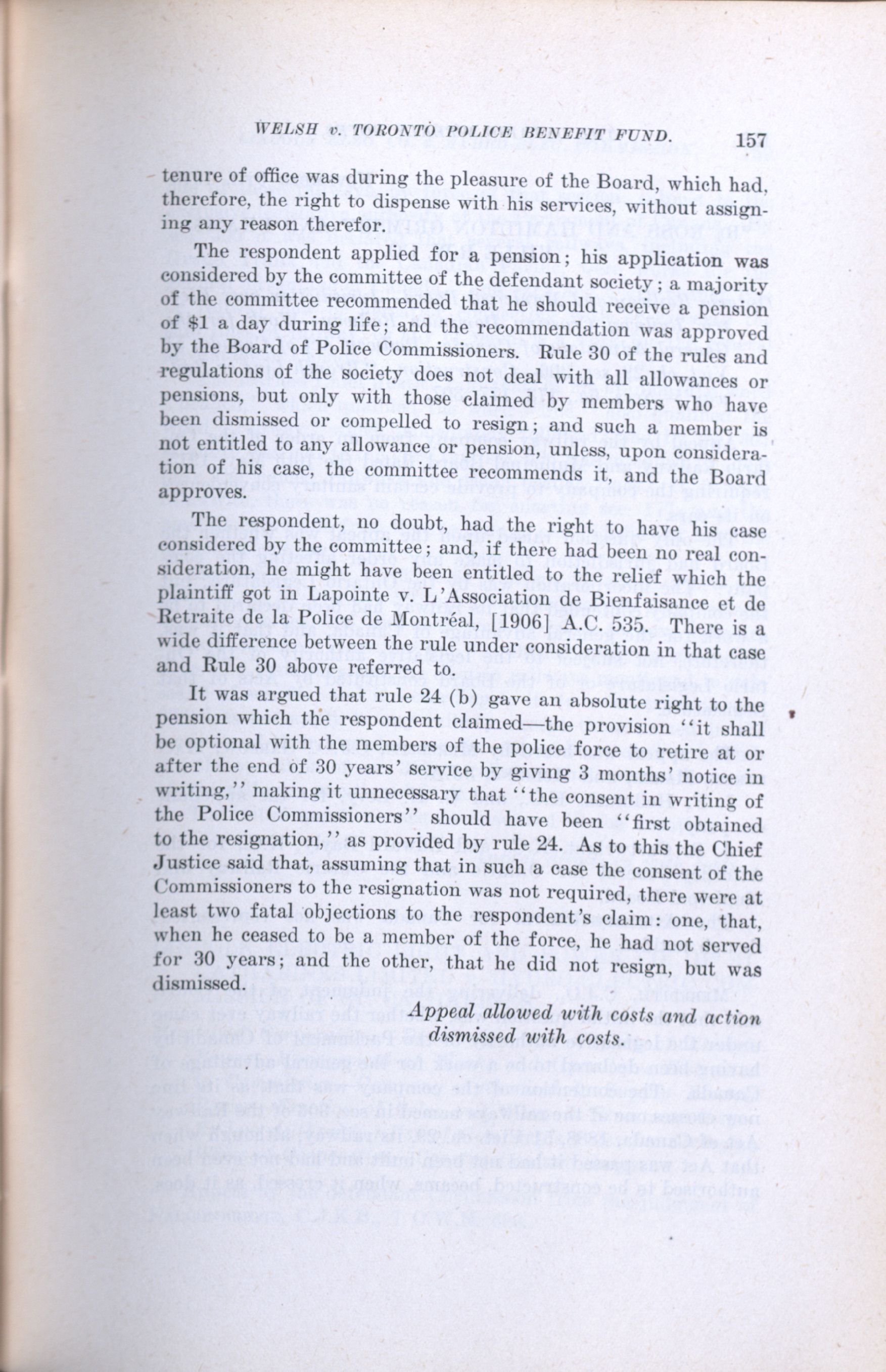 WELSH v. TORONTO POLICE BENEFIT FUND. 157

tenure of office was during the pleasure of the Board, which had, therefore, the right to dispense with his services, without assigning any reason therefor.

The respondent applied for a pension; his application was considered by the committee of the defendant society; a majority of the committee recommended that he should receive a pension of $1 a day during life; and the recommendation was approved by the Board of Police Commissioners. Rule 30 of the rules and regulations of the society does not deal with all allowances or pensions, but only with those claimed by members who have been dismissed or compelled to resign; and such a member is not entitled to any allowance or pension, unless, upon consideration of his case, the committee recommends it, and the Board approves.

The respondent, no doubt, had the right to have his case considered by the committee; and, if there had been no real consideration, he might have been entitled to the relief which the plaintiff got in Lapointe v. L'Association de Bienfaisance et de Retraite de la Police de Montréal, [1906] A.C. 535. There is a wide difference between the rule under consideration in that case and Rule 30 above referred to.

It was argued that rule 24 (b) gave an absolute right to the pension which the respondent claimed—the provision "it shall be optional with the members of the police force to retire at or after the end of 30 years' service by giving 3 months' notice in writing," making it unnecessary that "the consent in writing of the Police Commissioners" should have been "first obtained to the resignation," as provided by rule 24. As to this the Chief Justice said that, assuming that in such a case the consent of the Commissioners to the resignation was not required, there were at least two fatal objections to the respondent's claim: one, that, when he ceased to be a member of the force, he had not served for 30 years; and the other, that he did not resign, but was dismissed.

Appeal allowed with costs and action dismissed with costs.